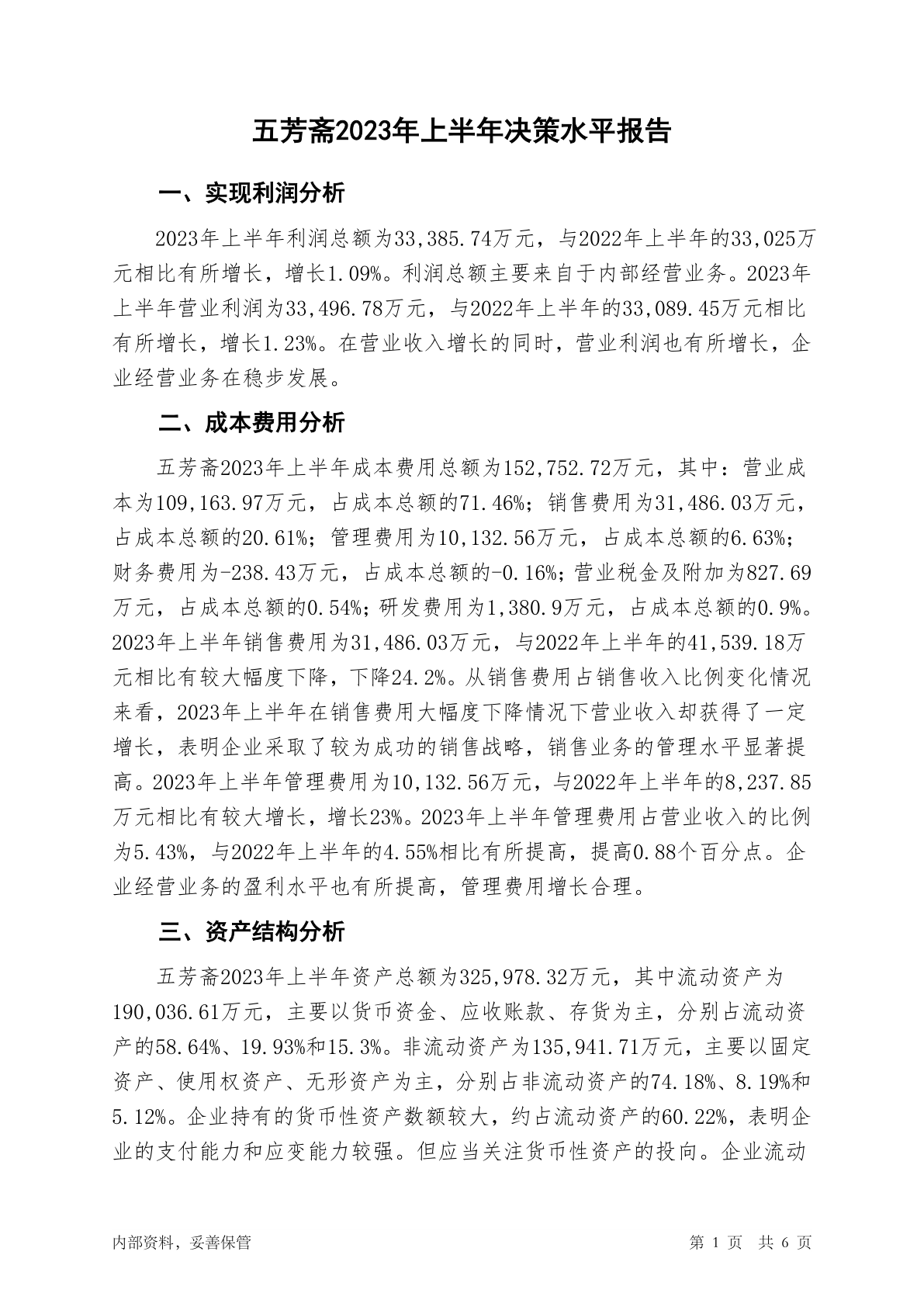 五芳斋2023年上半年决策水平报告

一、实现利润分析

2023年上半年利润总额为33,385.74万元，与2022年上半年的33,025万元相比有所增长，增长1.09%。利润总额主要来自于内部经营业务。2023年上半年营业利润为33,496.78万元，与2022年上半年的33,089.45万元相比有所增长，增长1.23%。在营业收入增长的同时，营业利润也有所增长，企业经营业务在稳步发展。

二、成本费用分析

五芳斋2023年上半年成本费用总额为152,752.72万元，其中：营业成本为109,163.97万元，占成本总额的71.46%；销售费用为31,486.03万元，占成本总额的20.61%；管理费用为10,132.56万元，占成本总额的6.63%；财务费用为-238.43万元，占成本总额的-0.16%；营业税金及附加为827.69万元，占成本总额的0.54%；研发费用为1,380.9万元，占成本总额的0.9%。2023年上半年销售费用为31,486.03万元，与2022年上半年的41,539.18万元相比有较大幅度下降，下降24.2%。从销售费用占销售收入比例变化情况来看，2023年上半年在销售费用大幅度下降情况下营业收入却获得了一定增长，表明企业采取了较为成功的销售战略，销售业务的管理水平显著提高。2023年上半年管理费用为10,132.56万元，与2022年上半年的8,237.85万元相比有较大增长，增长23%。2023年上半年管理费用占营业收入的比例为5.43%，与2022年上半年的4.55%相比有所提高，提高0.88个百分点。企业经营业务的盈利水平也有所提高，管理费用增长合理。

三、资产结构分析

五芳斋2023年上半年资产总额为325,978.32万元，其中流动资产为190,036.61万元，主要以货币资金、应收账款、存货为主，分别占流动资产的58.64%、19.93%和15.3%。非流动资产为135,941.71万元，主要以固定资产、使用权资产、无形资产为主，分别占非流动资产的74.18%、8.19%和5.12%。企业持有的货币性资产数额较大，约占流动资产的60.22%，表明企业的支付能力和应变能力较强。但应当关注货币性资产的投向。企业流动

内部资料，妥善保管	第 1 页 共 6 页